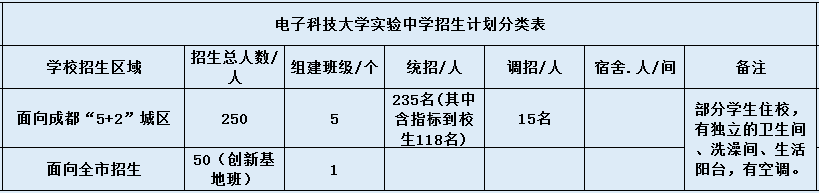 电子科技大学实验中学招生计划分类表

| 学校招生区域 | 招生总人数/人 | 组建班级/个 | 统招/人 | 调招/人 | 宿舍.人/间 | 备注 |
|---|---|---|---|---|---|---|
| 面向成都“5+2”城区 | 250 | 5 | 235名(其中含指标到校生118名) | 15名 | | 部分学生住校，有独立的卫生间、洗澡间、生活阳台，有空调。 |
| 面向全市招生 | 50（创新基地班） | 1 | | | | |